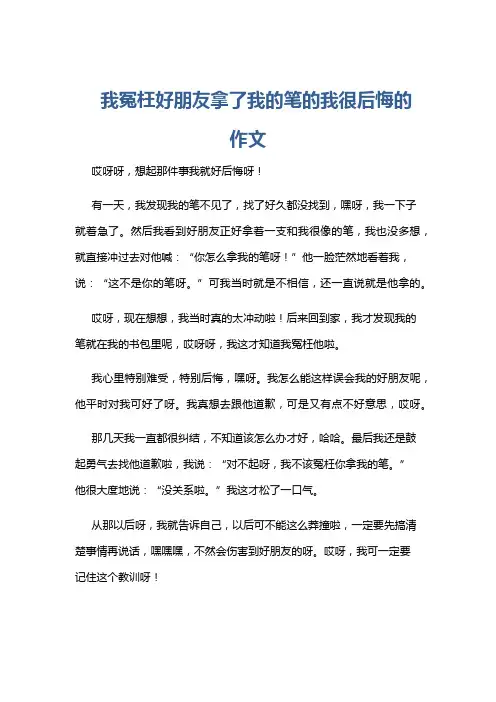 我冤枉好朋友拿了我的笔的我很后悔的作文

哎呀呀，想起那件事我就好后悔呀！

有一天，我发现我的笔不见了，找了好久都没找到，嘿呀，我一下子就着急了。然后我看到好朋友正好拿着一支和我很像的笔，我也没多想，就直接冲过去对他喊：“你怎么拿我的笔呀！”他一脸茫然地看着我，说：“这不是你的笔呀。”可我当时就是不相信，还一直说就是他拿的。

哎呀，现在想想，我当时真的太冲动啦！后来回到家，我才发现我的笔就在我的书包里呢，哎呀呀，我这才知道我冤枉他啦。

我心里特别难受，特别后悔，嘿呀。我怎么能这样误会我的好朋友呢，他平时对我可好了呀。我真想去跟他道歉，可是又有点不好意思，哎呀。

那几天我一直都很纠结，不知道该怎么办才好，哈哈。最后我还是鼓起勇气去找他道歉啦，我说：“对不起呀，我不该冤枉你拿我的笔。”他很大度地说：“没关系啦。”我这才松了一口气。

从那以后呀，我就告诉自己，以后可不能这么莽撞啦，一定要先搞清楚事情再说话，嘿嘿嘿，不然会伤害到好朋友的呀。哎呀，我可一定要记住这个教训呀！